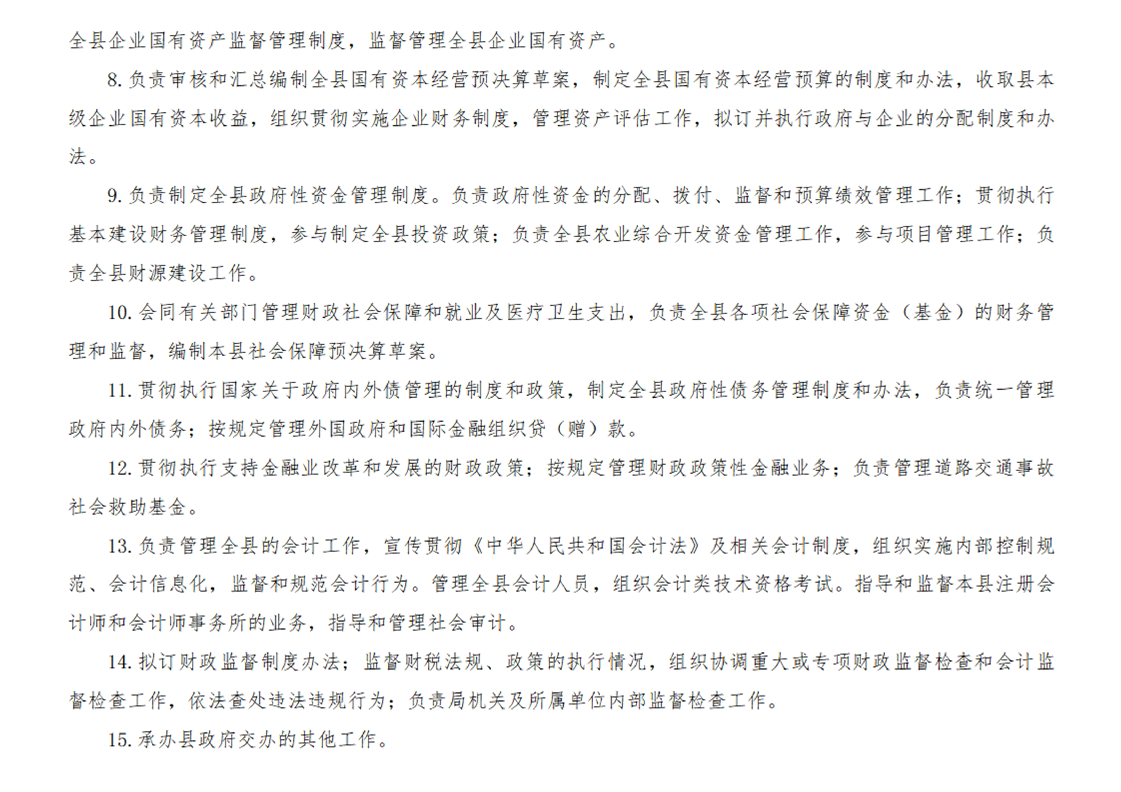 全县企业国有资产监督管理制度，监督管理全县企业国有资产。

8. 负责审核和汇总编制全县国有资本经营预决算草案，制定全县国有资本经营预算的制度和办法，收取县本级企业国有资本收益，组织贯彻实施企业财务制度，管理资产评估工作，拟订并执行政府与企业的分配制度和办法。

9. 负责制定全县政府性资金管理制度。负责政府性资金的分配、拨付、监督和预算绩效管理工作；贯彻执行基本建设财务管理制度，参与制定全县投资政策；负责全县农业综合开发资金管理工作，参与项目管理工作；负责全县财源建设工作。

10. 会同有关部门管理财政社会保障和就业及医疗卫生支出，负责全县各项社会保障资金（基金）的财务管理和监督，编制本县社会保障预决算草案。

11. 贯彻执行国家关于政府内外债管理的制度和政策，制定全县政府性债务管理制度和办法，负责统一管理政府内外债务；按规定管理外国政府和国际金融组织贷（赠）款。

12. 贯彻执行支持金融业改革和发展的财政政策；按规定管理财政政策性金融业务；负责管理道路交通事故社会救助基金。

13. 负责管理全县的会计工作，宣传贯彻《中华人民共和国会计法》及相关会计制度，组织实施内部控制规范、会计信息化，监督和规范会计行为。管理全县会计人员，组织会计类技术资格考试。指导和监督本县注册会计师和会计师事务所的业务，指导和管理社会审计。

14. 拟订财政监督制度办法；监督财税法规、政策的执行情况，组织协调重大或专项财政监督检查和会计监督检查工作，依法查处违法违规行为；负责局机关及所属单位内部监督检查工作。

15. 承办县政府交办的其他工作。